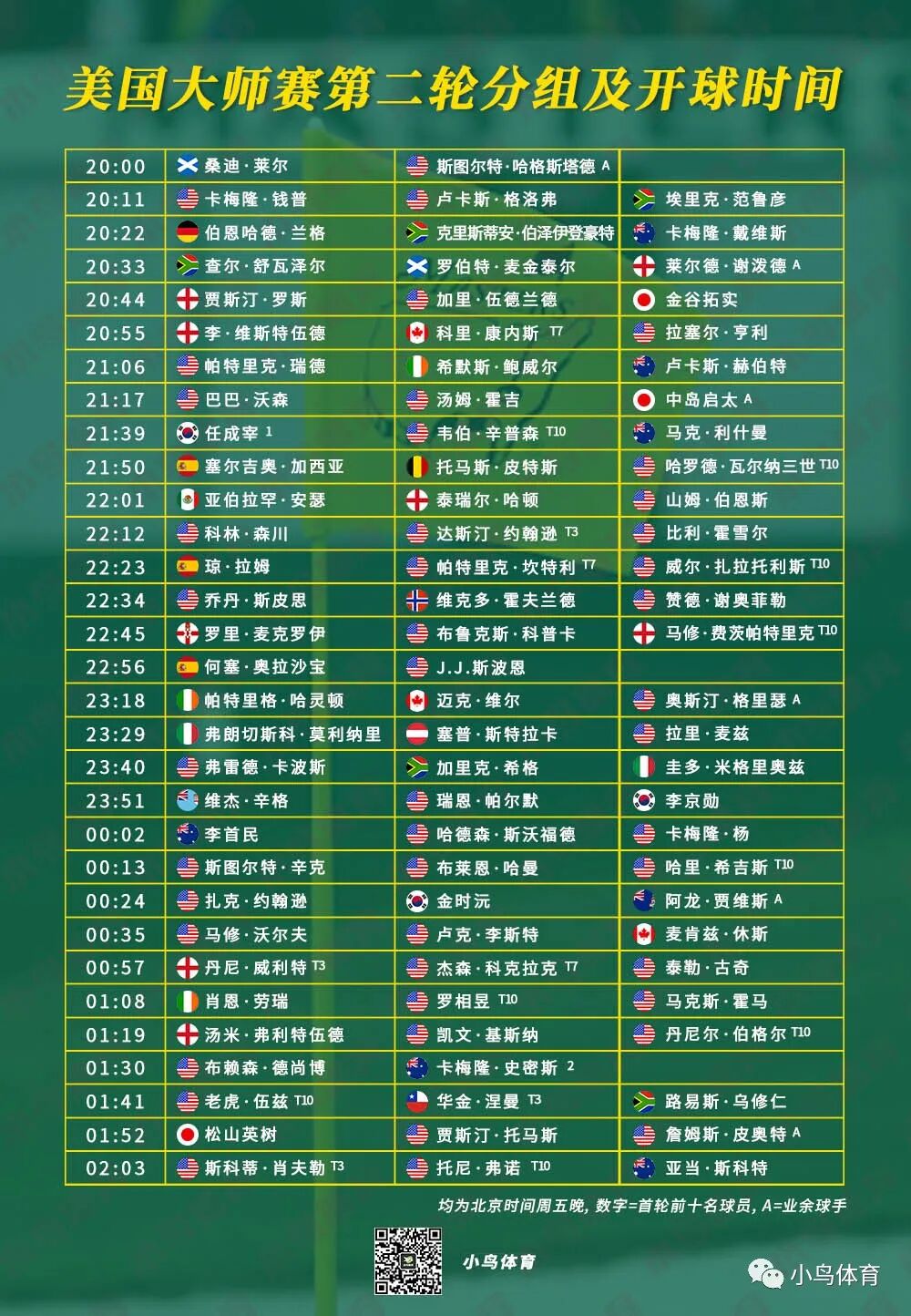 美国大师赛第二轮分组及开球时间

| | | | |
|---|---|---|---|
| 20:00 | 桑迪·莱尔 | 斯图尔特·哈格斯塔德 A | |
| 20:11 | 卡梅隆·钱普 | 卢卡斯·格洛弗 | 埃里克·范鲁彦 |
| 20:22 | 伯恩哈德·兰格 | 克里斯蒂安·伯泽伊登豪特 | 卡梅隆·戴维斯 |
| 20:33 | 查尔·舒瓦泽尔 | 罗伯特·麦金泰尔 | 莱尔德·谢泼德 A |
| 20:44 | 贾斯汀·罗斯 | 加里·伍德兰德 | 金谷拓实 |
| 20:55 | 李·维斯特伍德 | 科里·康内斯 T7 | 拉塞尔·亨利 |
| 21:06 | 帕特里克·瑞德 | 希默斯·鲍威尔 | 卢卡斯·赫伯特 |
| 21:17 | 巴巴·沃森 | 汤姆·霍吉 | 中岛启太 A |
| 21:39 | 任成宰 1 | 韦伯·辛普森 T10 | 马克·利什曼 |
| 21:50 | 塞尔吉奥·加西亚 | 托马斯·皮特斯 | 哈罗德·瓦尔纳三世 T10 |
| 22:01 | 亚伯拉罕·安瑟 | 泰瑞尔·哈顿 | 山姆·伯恩斯 |
| 22:12 | 科林·森川 | 达斯汀·约翰逊 T3 | 比利·霍雪尔 |
| 22:23 | 琼·拉姆 | 帕特里克·坎特利 T7 | 威尔·扎拉托利斯 T10 |
| 22:34 | 乔丹·斯皮思 | 维克多·霍夫兰德 | 赞德·谢奥菲勒 |
| 22:45 | 罗里·麦克罗伊 | 布鲁克斯·科普卡 | 马修·费茨帕特里克 T10 |
| 22:56 | 何塞·奥拉沙宝 | J.J.斯波恩 | |
| 23:18 | 帕特里格·哈灵顿 | 迈克·维尔 | 奥斯汀·格里瑟 A |
| 23:29 | 弗朗切斯科·莫利纳里 | 塞普·斯特拉卡 | 拉里·麦兹 |
| 23:40 | 弗雷德·卡波斯 | 加里克·希格 | 圭多·米格里奥兹 |
| 23:51 | 维杰·辛格 | 瑞恩·帕尔默 | 李京勋 |
| 00:02 | 李首民 | 哈德森·斯沃福德 | 卡梅隆·杨 |
| 00:13 | 斯图尔特·辛克 | 布莱恩·哈曼 | 哈里·希吉斯 T10 |
| 00:24 | 扎克·约翰逊 | 金时沅 | 阿龙·贾维斯 A |
| 00:35 | 马修·沃尔夫 | 卢克·李斯特 | 麦肯兹·休斯 |
| 00:57 | 丹尼·威利特 T3 | 杰森·科克拉克 T7 | 泰勒·古奇 |
| 01:08 | 肖恩·劳瑞 | 罗相昱 T10 | 马克斯·霍马 |
| 01:19 | 汤米·弗利特伍德 | 凯文·基斯纳 | 丹尼尔·伯格尔 T10 |
| 01:30 | 布赖森·德尚博 | 卡梅隆·史密斯 2 | |
| 01:41 | 老虎·伍兹 T10 | 华金·涅曼 T3 | 路易斯·乌修仁 |
| 01:52 | 松山英树 | 贾斯汀·托马斯 | 詹姆斯·皮奥特 A |
| 02:03 | 斯科蒂·肖夫勒 T3 | 托尼·弗诺 T10 | 亚当·斯科特 |

均为北京时间周五晚，数字=首轮前十名球员，A=业余球手

小鸟体育

小鸟体育